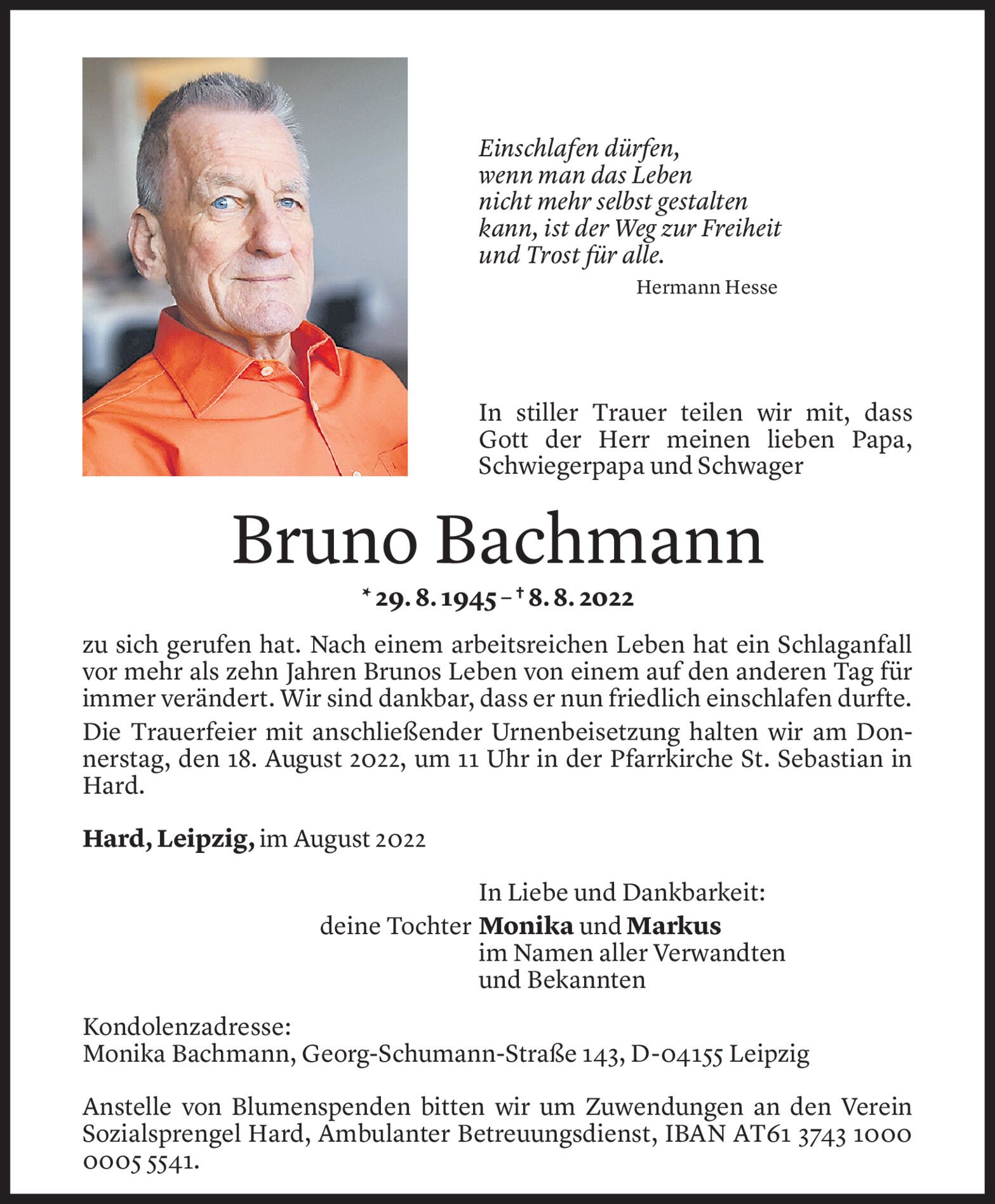 Einschlafen dürfen,
wenn man das Leben
nicht mehr selbst gestalten
kann, ist der Weg zur Freiheit
und Trost für alle.

Hermann Hesse

In stiller Trauer teilen wir mit, dass Gott der Herr meinen lieben Papa, Schwiegerpapa und Schwager

Bruno Bachmann

* 29. 8. 1945 – † 8. 8. 2022

zu sich gerufen hat. Nach einem arbeitsreichen Leben hat ein Schlaganfall vor mehr als zehn Jahren Brunos Leben von einem auf den anderen Tag für immer verändert. Wir sind dankbar, dass er nun friedlich einschlafen durfte.

Die Trauerfeier mit anschließender Urnenbeisetzung halten wir am Donnerstag, den 18. August 2022, um 11 Uhr in der Pfarrkirche St. Sebastian in Hard.

Hard, Leipzig, im August 2022

In Liebe und Dankbarkeit:
deine Tochter Monika und Markus
im Namen aller Verwandten
und Bekannten

Kondolenzadresse:
Monika Bachmann, Georg-Schumann-Straße 143, D-04155 Leipzig

Anstelle von Blumenspenden bitten wir um Zuwendungen an den Verein Sozialsprengel Hard, Ambulanter Betreuungsdienst, IBAN AT61 3743 1000 0005 5541.